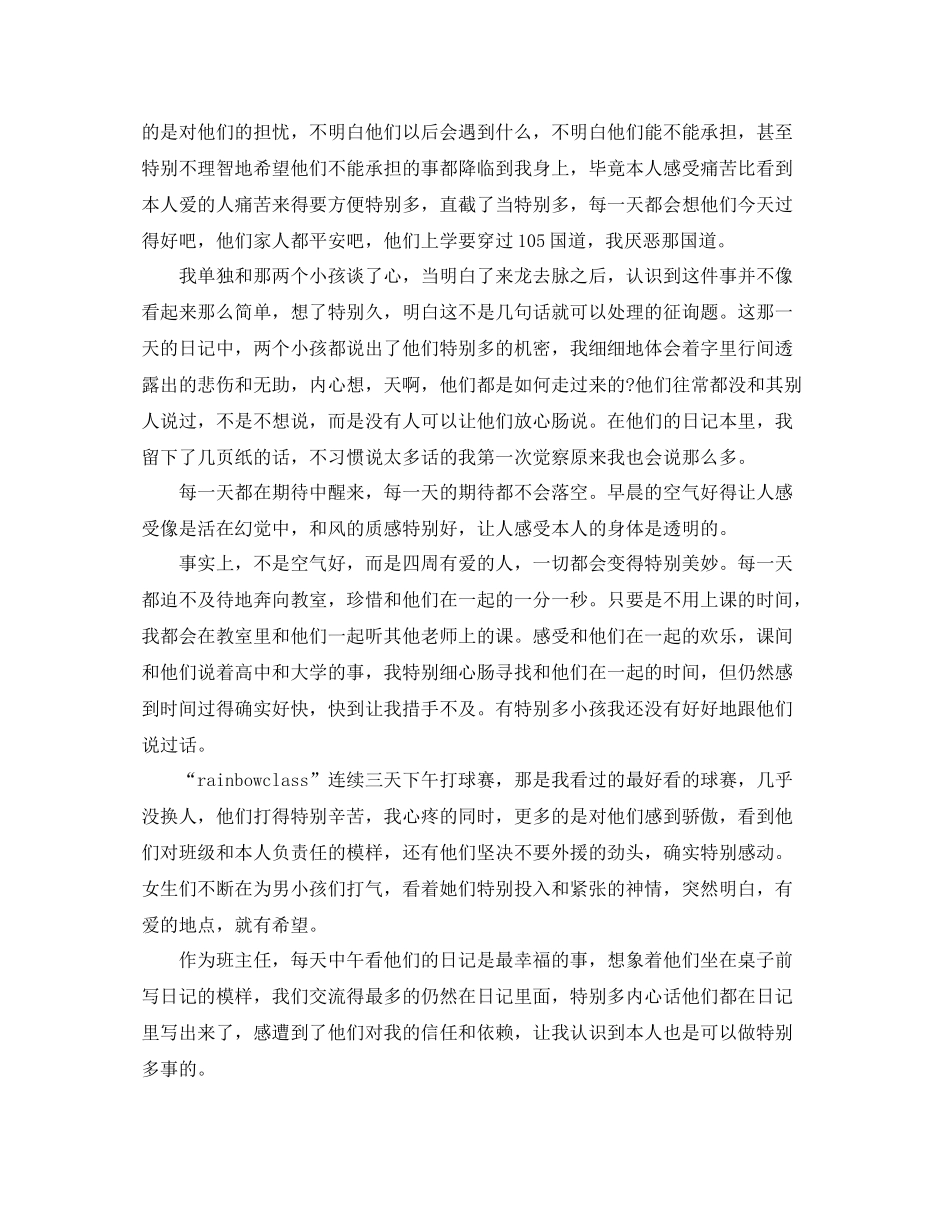 的是对他们的担忧，不明白他们以后会遇到什么，不明白他们能不能承担，甚至特别不理智地希望他们不能承担的事都降临到我身上，毕竟本人感受痛苦比看到本人爱的人痛苦来得要方便特别多，直截了当特别多，每一天都会想他们今天过得好吧，他们家人都平安吧，他们上学要穿过105国道，我厌恶那国道。

我单独和那两个小孩谈了心，当明白了来龙去脉之后，认识到这件事并不像看起来那么简单，想了特别久，明白这不是几句话就可以处理的征询题。这那一天的日记中，两个小孩都说出了他们特别多的机密，我细细地体会着字里行间透露出的悲伤和无助，内心想，天啊，他们都是如何走过来的?他们往常都没和其别人说过，不是不想说，而是没有人可以让他们放心肠说。在他们的日记本里，我留下了几页纸的话，不习惯说太多话的我第一次觉察原来我也会说那么多。

每一天都在期待中醒来，每一天的期待都不会落空。早晨的空气好得让人感受像是活在幻觉中，和风的质感特别好，让人感受本人的身体是透明的。

事实上，不是空气好，而是四周有爱的人，一切都会变得特别美妙。每一天都迫不及待地奔向教室，珍惜和他们在一起的一分一秒。只要是不用上课的时间，我都会在教室里和他们一起听其他老师上的课。感受和他们在一起的欢乐，课间和他们说着高中和大学的事，我特别细心肠寻找和他们在一起的时间，但仍然感到时间过得确实好快，快到让我措手不及。有特别多小孩我还没有好好地跟他们说过话。

“rainbowclass”连续三天下午打球赛，那是我看过的最好看的球赛，几乎没换人，他们打得特别辛苦，我心疼的同时，更多的是对他们感到骄傲，看到他们对班级和本人负责任的模样，还有他们坚决不要外援的劲头，确实特别感动。女生们不断在为男小孩们打气，看着她们特别投入和紧张的神情，突然明白，有爱的地点，就有希望。

作为班主任，每天中午看他们的日记是最幸福的事，想象着他们坐在桌子前写日记的模样，我们交流得最多的仍然在日记里面，特别多内心话他们都在日记里写出来了，感遭到了他们对我的信任和依赖，让我认识到本人也是可以做特别多事的。